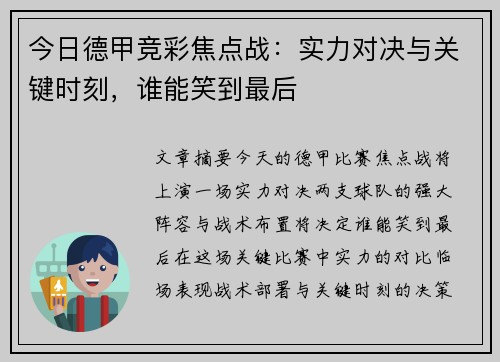 今日德甲竞彩焦点战：实力对决与关键时刻，谁能笑到最后

文章摘要今天的德甲比赛焦点战将上演一场实力对决两支球队的强大阵容与战术布置将决定谁能笑到最后在这场关键比赛中实力的对比临场表现战术部署与关键时刻的决策